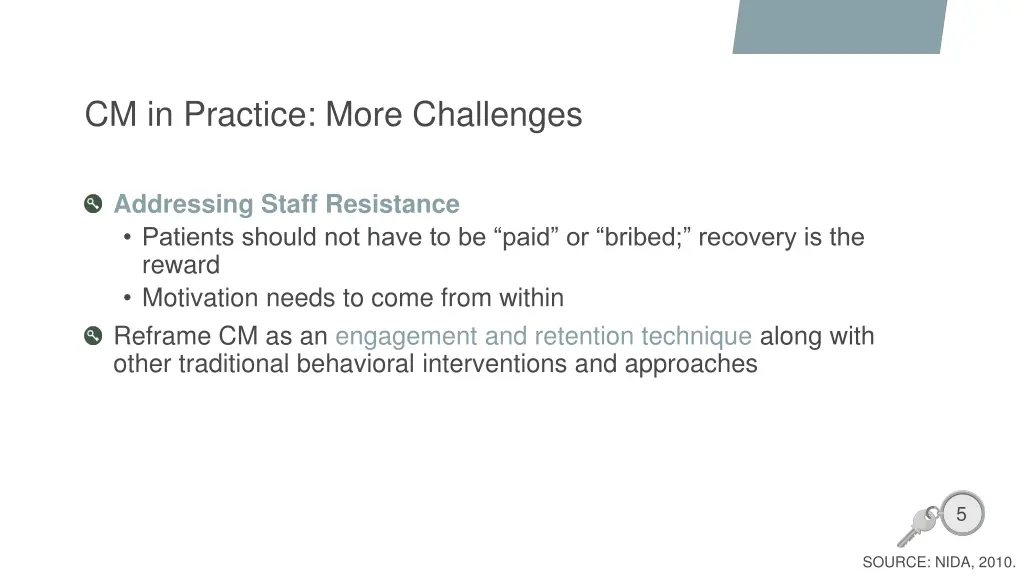 CM in Practice: More Challenges

Addressing Staff Resistance
• Patients should not have to be “paid” or “bribed;” recovery is the reward
• Motivation needs to come from within

Reframe CM as an engagement and retention technique along with other traditional behavioral interventions and approaches

5

SOURCE: NIDA, 2010.